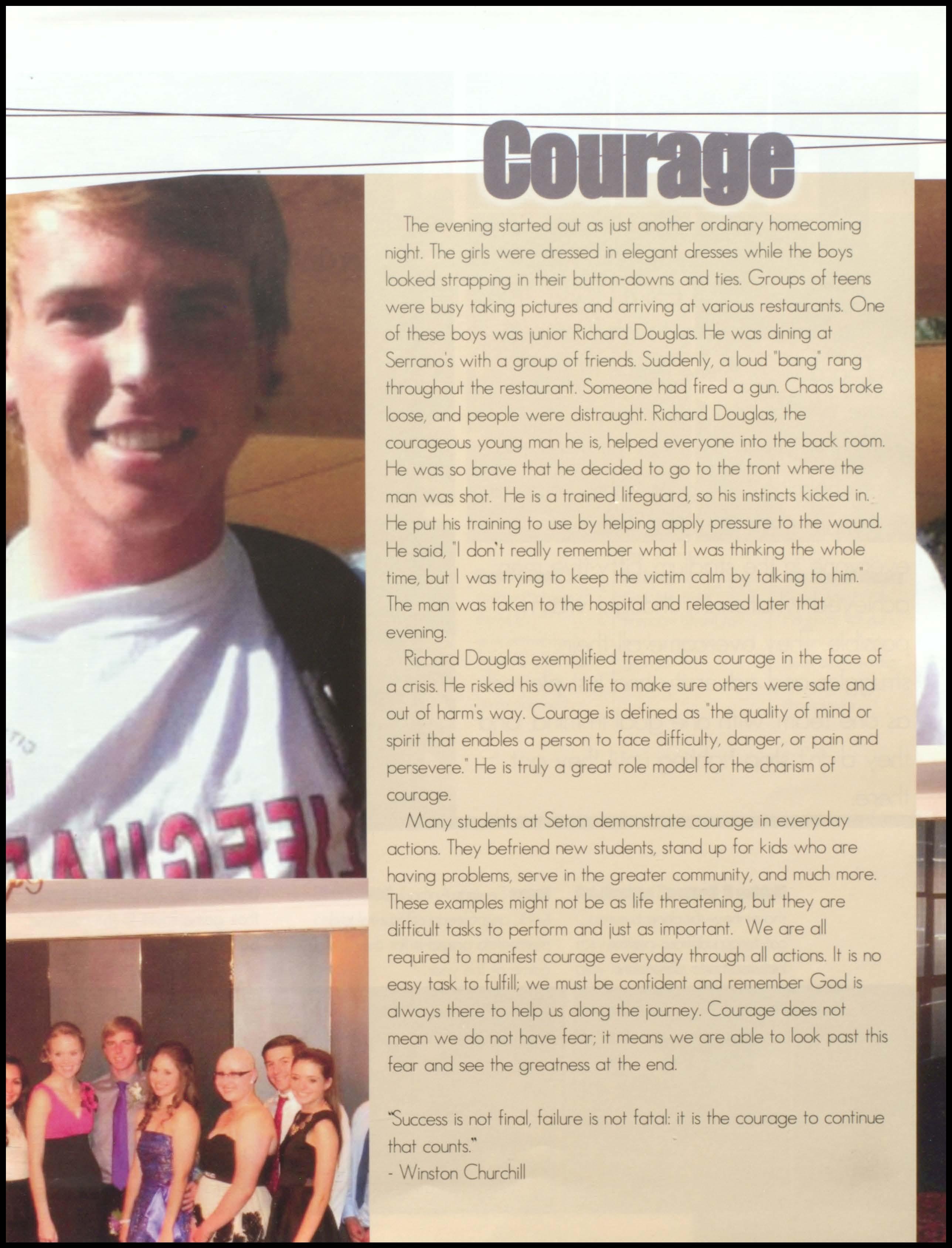 Courage

The evening started out as just another ordinary homecoming night. The girls were dressed in elegant dresses while the boys looked strapping in their button-downs and ties. Groups of teens were busy taking pictures and arriving at various restaurants. One of these boys was junior Richard Douglas. He was dining at Serrano's with a group of friends. Suddenly, a loud "bang" rang throughout the restaurant. Someone had fired a gun. Chaos broke loose, and people were distraught. Richard Douglas, the courageous young man he is, helped everyone into the back room. He was so brave that he decided to go to the front where the man was shot. He is a trained lifeguard, so his instincts kicked in. He put his training to use by helping apply pressure to the wound. He said, "I don't really remember what I was thinking the whole time, but I was trying to keep the victim calm by talking to him." The man was taken to the hospital and released later that evening.

Richard Douglas exemplified tremendous courage in the face of a crisis. He risked his own life to make sure others were safe and out of harm's way. Courage is defined as "the quality of mind or spirit that enables a person to face difficulty, danger, or pain and persevere." He is truly a great role model for the charism of courage.

Many students at Seton demonstrate courage in everyday actions. They befriend new students, stand up for kids who are having problems, serve in the greater community, and much more. These examples might not be as life threatening, but they are difficult tasks to perform and just as important. We are all required to manifest courage everyday through all actions. It is no easy task to fulfill; we must be confident and remember God is always there to help us along the journey. Courage does not mean we do not have fear; it means we are able to look past this fear and see the greatness at the end.

"Success is not final, failure is not fatal: it is the courage to continue that counts."
- Winston Churchill